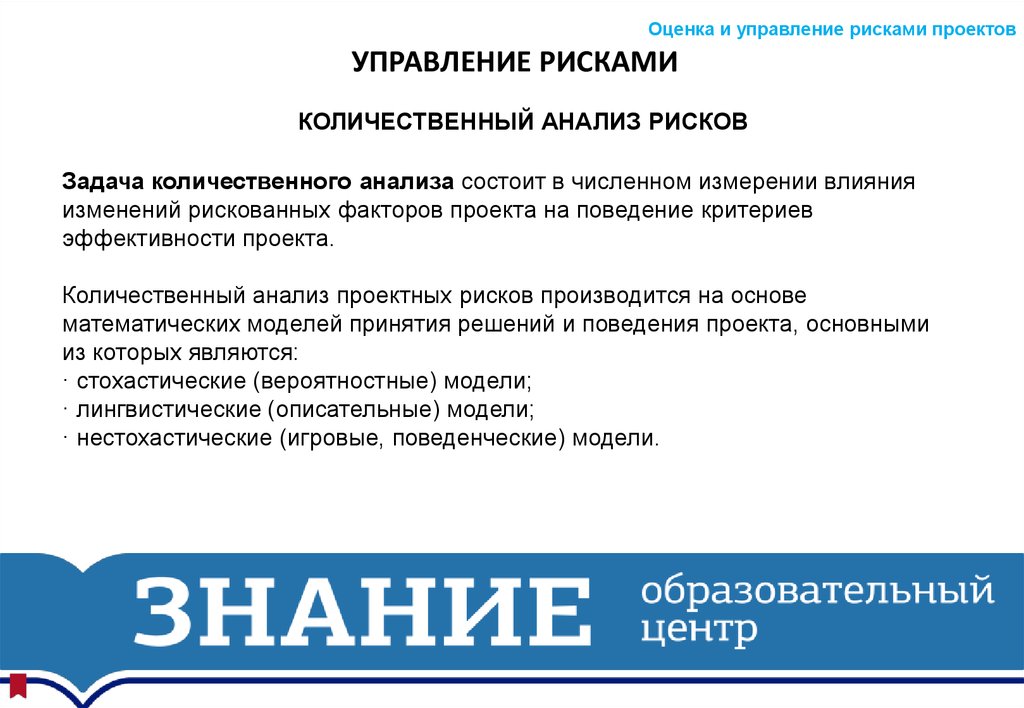 Оценка и управление рисками проектов

УПРАВЛЕНИЕ РИСКАМИ

КОЛИЧЕСТВЕННЫЙ АНАЛИЗ РИСКОВ

Задача количественного анализа состоит в численном измерении влияния изменений рискованных факторов проекта на поведение критериев эффективности проекта.

Количественный анализ проектных рисков производится на основе математических моделей принятия решений и поведения проекта, основными из которых являются:
· стохастические (вероятностные) модели;
· лингвистические (описательные) модели;
· нестохастические (игровые, поведенческие) модели.

ЗНАНИЕ образовательный центр